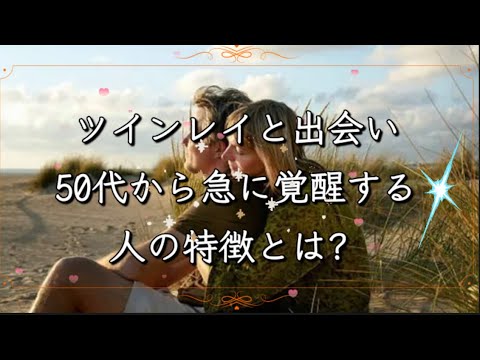 ツインレイと出会い
50代から急に覚醒する
人の特徴とは?